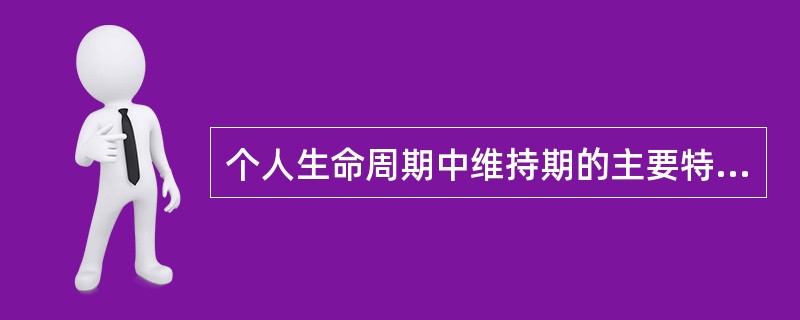 个人生命周期中维持期的主要特...